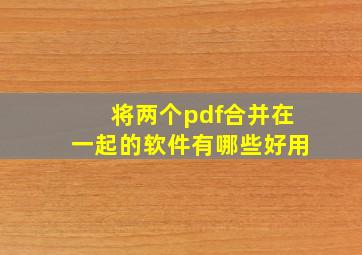 将两个pdf合并在一起的软件有哪些好用